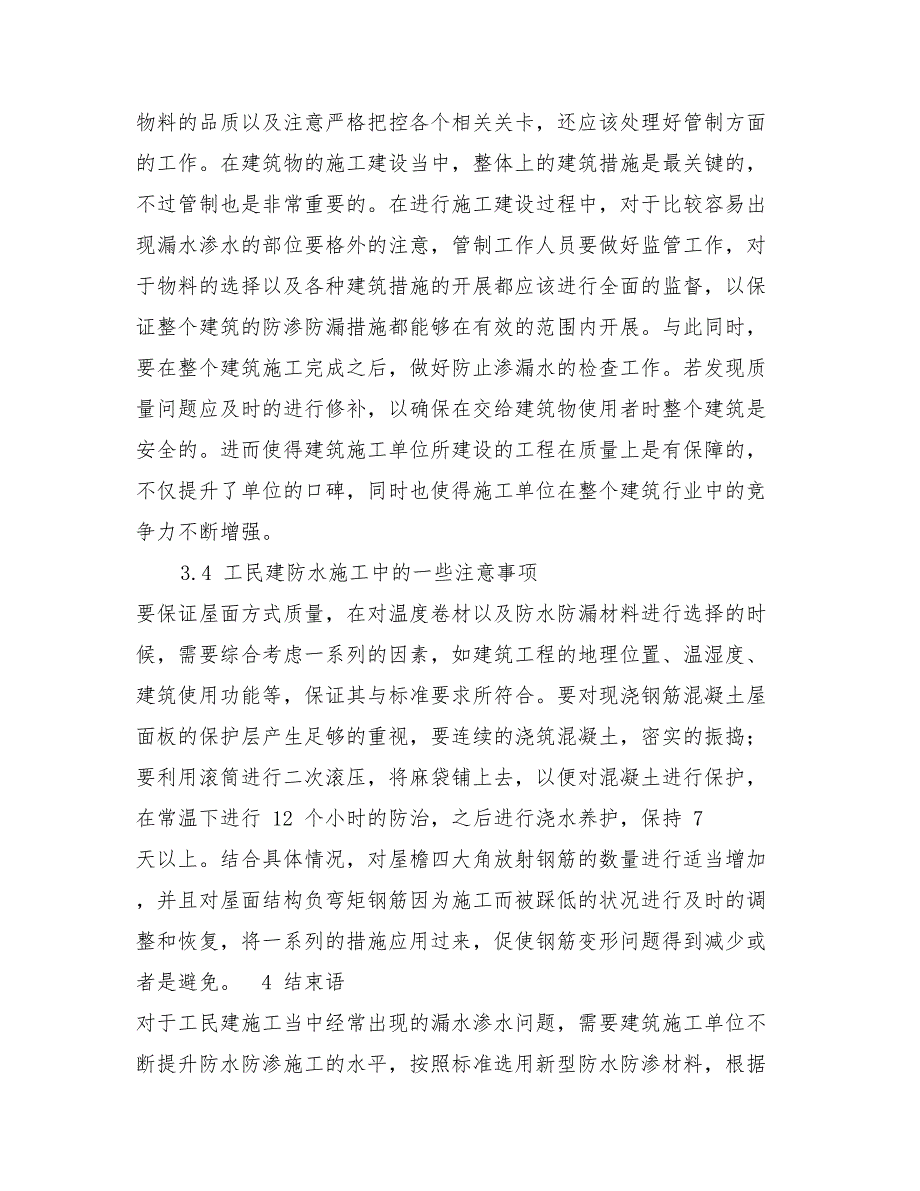 物料的品质以及注意严格把控各个相关关卡，还应该处理好管制方面的工作。在建筑物的施工建设当中，整体上的建筑措施是最关键的，不过管制也是非常重要的。在进行施工建设过程中，对于比较容易出现漏水渗水的部位要格外的注意，管制工作人员要做好监管工作，对于物料的选择以及各种建筑措施的开展都应该进行全面的监督，以保证整个建筑的防渗防漏措施都能够在有效的范围内开展。与此同时，要在整个建筑施工完成之后，做好防止渗漏水的检查工作。若发现质量问题应及时的进行修补，以确保在交给建筑物使用者时整个建筑是安全的。进而使得建筑施工单位所建设的工程在质量上是有保障的，不仅提升了单位的口碑，同时也使得施工单位在整个建筑行业中的竞争力不断增强。

3.4 工民建防水施工中的一些注意事项

要保证屋面方式质量，在对温度卷材以及防水防漏材料进行选择的时候，需要综合考虑一系列的因素，如建筑工程的地理位置、温湿度、建筑使用功能等，保证其与标准要求所符合。要对现浇钢筋混凝土屋面板的保护层产生足够的重视，要连续的浇筑混凝土，密实的振捣；要利用滚筒进行二次滚压，将麻袋铺上去，以便对混凝土进行保护，在常温下进行 12 个小时的防治，之后进行浇水养护，保持 7 天以上。结合具体情况，对屋檐四大角放射钢筋的数量进行适当增加，并且对屋面结构负弯矩钢筋因为施工而被踩低的状况进行及时的调整和恢复，将一系列的措施应用过来，促使钢筋变形问题得到减少或者是避免。 4 结束语

对于工民建施工当中经常出现的漏水渗水问题，需要建筑施工单位不断提升防水防渗施工的水平，按照标准选用新型防水防渗材料，根据